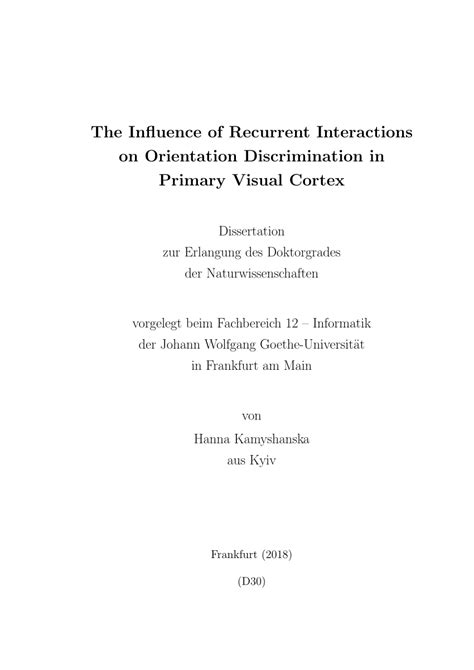 The Influence of Recurrent Interactions on Orientation Discrimination in Primary Visual Cortex

Dissertation
zur Erlangung des Doktorgrades
der Naturwissenschaften

vorgelegt beim Fachbereich 12 – Informatik
der Johann Wolfgang Goethe-Universität
in Frankfurt am Main

von

Hanna Kamyshanska
aus Kyiv

Frankfurt (2018)

(D30)